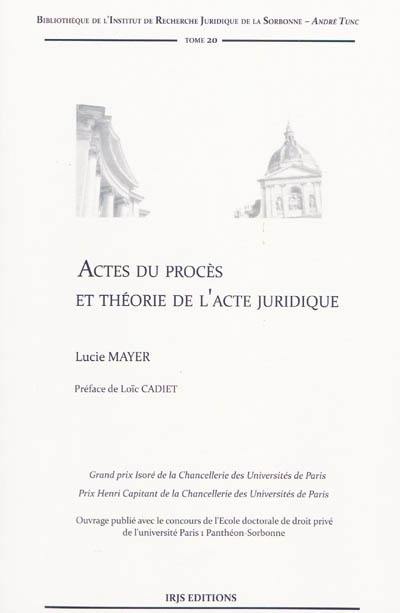 BIBLIOTHÈQUE DE L'INSTITUT DE RECHERCHE JURIDIQUE DE LA SORBONNE – ANDRÉ TUNC

TOME 20

ACTES DU PROCÈS
ET THÉORIE DE L'ACTE JURIDIQUE

Lucie MAYER

Préface de Loïc CADIET

Grand prix Isoré de la Chancellerie des Universités de Paris

Prix Henri Capitant de la Chancellerie des Universités de Paris

Ouvrage publié avec le concours de l'Ecole doctorale de droit privé de l'université Paris 1 Panthéon-Sorbonne

IRJS EDITIONS